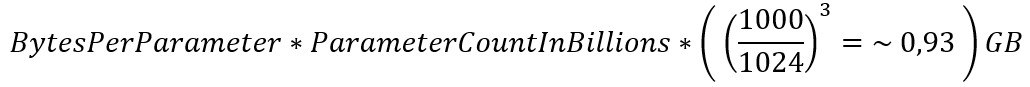 $BytesPerParameter * ParameterCountInBillions * \left( \left(\frac{1000}{1024}\right)^3 = \sim 0{,}93 \right) GB$